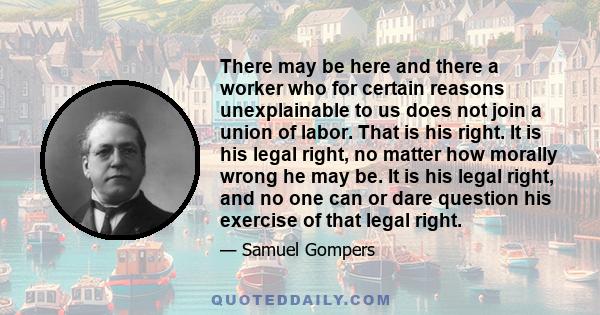 There may be here and there a worker who for certain reasons unexplainable to us does not join a union of labor. That is his right. It is his legal right, no matter how morally wrong he may be. It is his legal right, and no one can or dare question his exercise of that legal right.

— Samuel Gompers

QUOTEDDAILY.COM